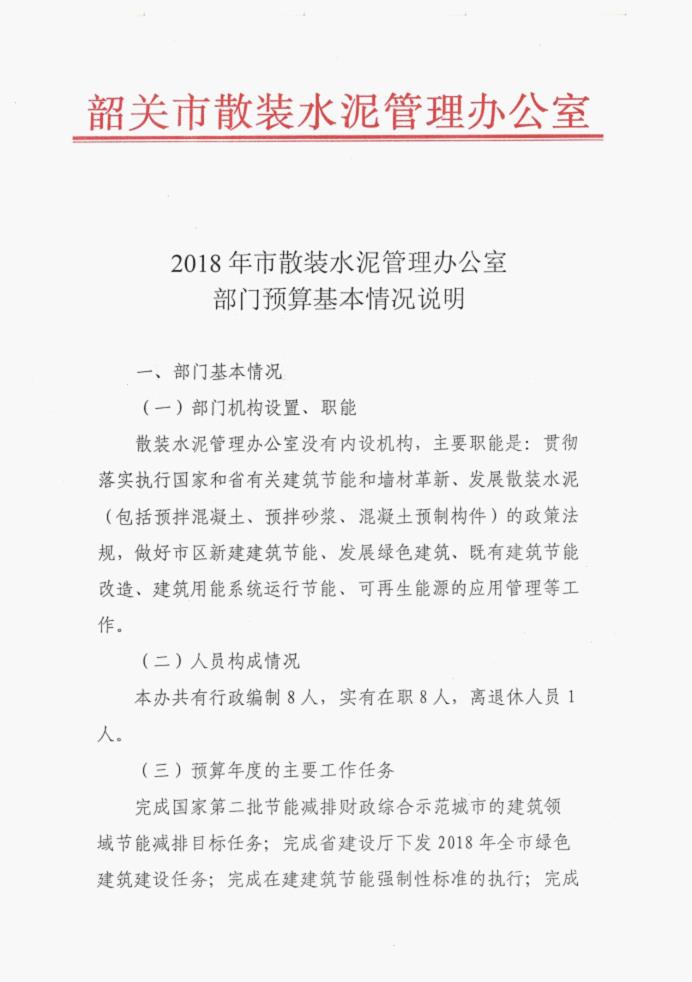 韶关市散装水泥管理办公室

2018 年市散装水泥管理办公室
部门预算基本情况说明

一、部门基本情况

（一）部门机构设置、职能

散装水泥管理办公室没有内设机构，主要职能是：贯彻落实执行国家和省有关建筑节能和墙材革新、发展散装水泥（包括预拌混凝土、预拌砂浆、混凝土预制构件）的政策法规，做好市区新建建筑节能、发展绿色建筑、既有建筑节能改造、建筑用能系统运行节能、可再生能源的应用管理等工作。

（二）人员构成情况

本办共有行政编制 8 人，实有在职 8 人，离退休人员 1 人。

（三）预算年度的主要工作任务

完成国家第二批节能减排财政综合示范城市的建筑领域节能减排目标任务；完成省建设厅下发 2018 年全市绿色建筑建设任务；完成在建建筑节能强制性标准的执行；完成